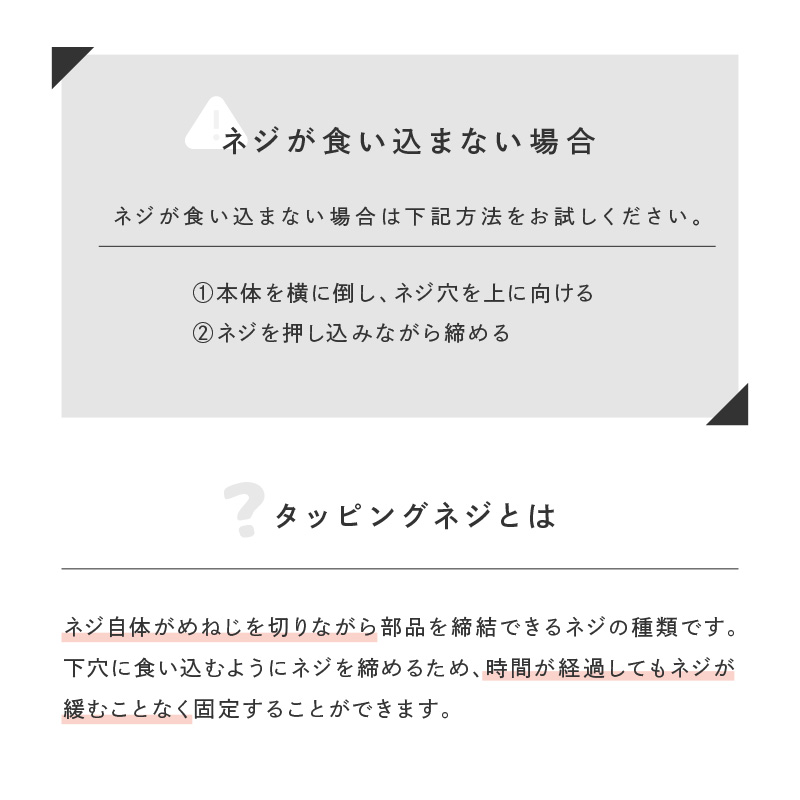 ネジが食い込まない場合

ネジが食い込まない場合は下記方法をお試しください。

①本体を横に倒し、ネジ穴を上に向ける
②ネジを押し込みながら締める

タッピングネジとは

ネジ自体がめねじを切りながら部品を締結できるネジの種類です。下穴に食い込むようにネジを締めるため、時間が経過してもネジが緩むことなく固定することができます。